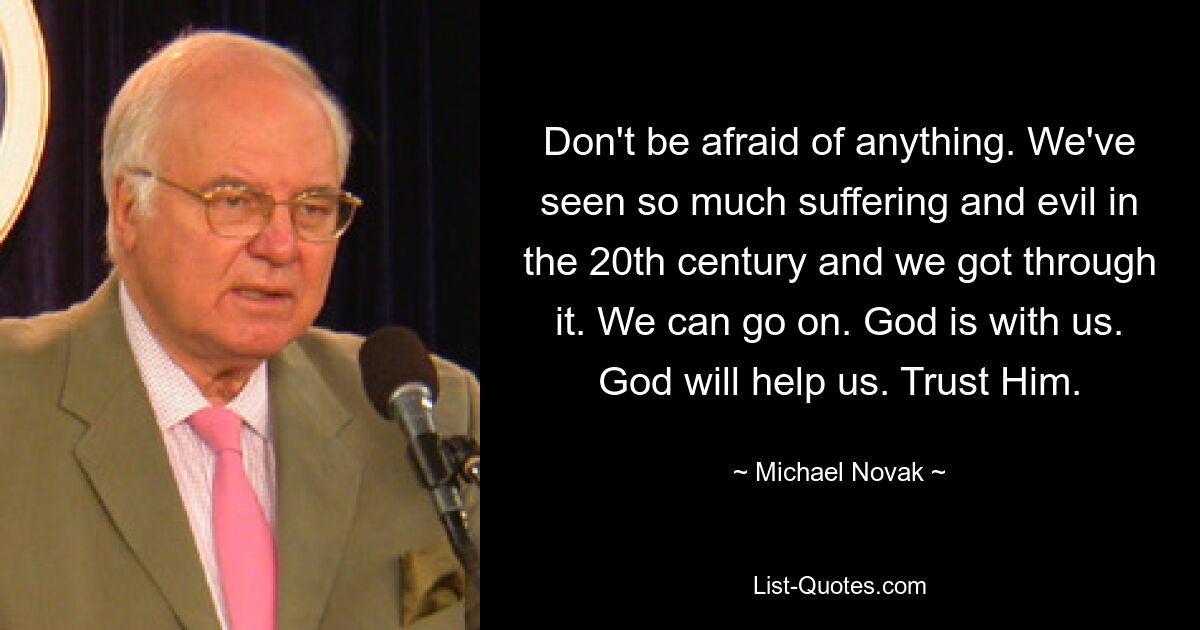 Don't be afraid of anything. We've seen so much suffering and evil in the 20th century and we got through it. We can go on. God is with us. God will help us. Trust Him.

~ Michael Novak ~

List-Quotes.com